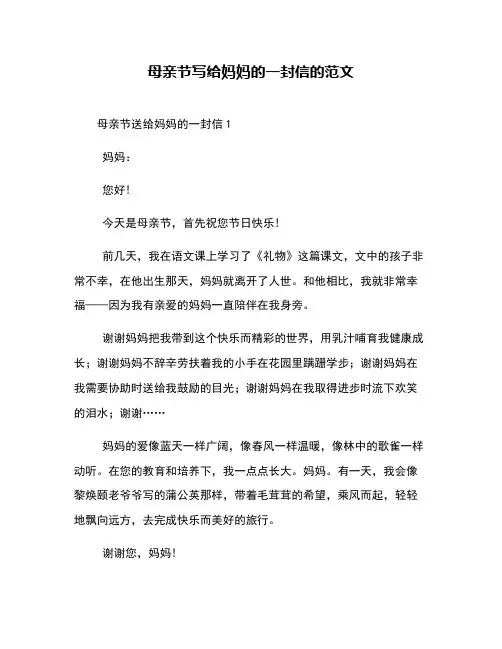 母亲节写给妈妈的一封信的范文

母亲节送给妈妈的一封信 1

妈妈：

您好！

今天是母亲节，首先祝您节日快乐！

前几天，我在语文课上学习了《礼物》这篇课文，文中的孩子非常不幸，在他出生那天，妈妈就离开了人世。和他相比，我就非常幸福——因为我有亲爱的妈妈一直陪伴在我身旁。

谢谢妈妈把我带到这个快乐而精彩的世界，用乳汁哺育我健康成长；谢谢妈妈不辞辛劳扶着我的小手在花园里蹒跚学步；谢谢妈妈在我需要协助时送给我鼓励的目光；谢谢妈妈在我取得进步时流下欢笑的泪水；谢谢……

妈妈的爱像蓝天一样广阔，像春风一样温暖，像林中的歌雀一样动听。在您的教育和培养下，我一点点长大。妈妈。有一天，我会像黎焕颐老爷爷写的蒲公英那样，带着毛茸茸的希望，乘风而起，轻轻地飘向远方，去完成快乐而美好的旅行。

谢谢您，妈妈！